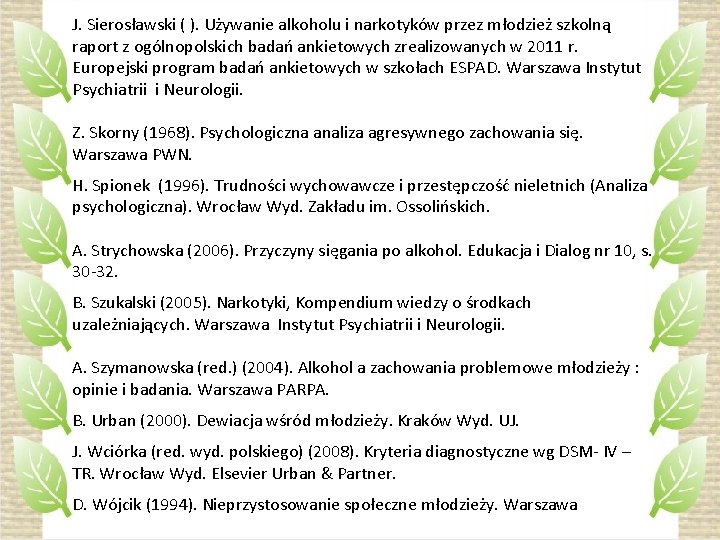 J. Sierosławski ( ). Używanie alkoholu i narkotyków przez młodzież szkolną raport z ogólnopolskich badań ankietowych zrealizowanych w 2011 r. Europejski program badań ankietowych w szkołach ESPAD. Warszawa Instytut Psychiatrii i Neurologii.

Z. Skorny (1968). Psychologiczna analiza agresywnego zachowania się. Warszawa PWN.

H. Spionek (1996). Trudności wychowawcze i przestępczość nieletnich (Analiza psychologiczna). Wrocław Wyd. Zakładu im. Ossolińskich.

A. Strychowska (2006). Przyczyny sięgania po alkohol. Edukacja i Dialog nr 10, s. 30-32.

B. Szukalski (2005). Narkotyki, Kompendium wiedzy o środkach uzależniających. Warszawa Instytut Psychiatrii i Neurologii.

A. Szymanowska (red.) (2004). Alkohol a zachowania problemowe młodzieży : opinie i badania. Warszawa PARPA.

B. Urban (2000). Dewiacja wśród młodzieży. Kraków Wyd. UJ.

J. Wciórka (red. wyd. polskiego) (2008). Kryteria diagnostyczne wg DSM- IV – TR. Wrocław Wyd. Elsevier Urban & Partner.

D. Wójcik (1994). Nieprzystosowanie społeczne młodzieży. Warszawa